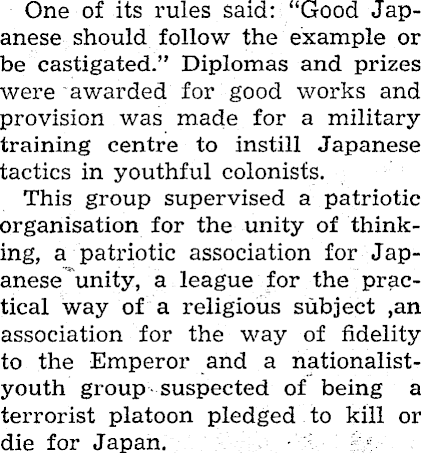 One of its rules said: "Good Japanese should follow the example or be castigated." Diplomas and prizes were awarded for good works and provision was made for a military training centre to instill Japanese tactics in youthful colonists.

This group supervised a patriotic organisation for the unity of thinking, a patriotic association for Japanese unity, a league for the practical way of a religious subject ,an association for the way of fidelity to the Emperor and a nationalist-youth group suspected of being a terrorist platoon pledged to kill or die for Japan.